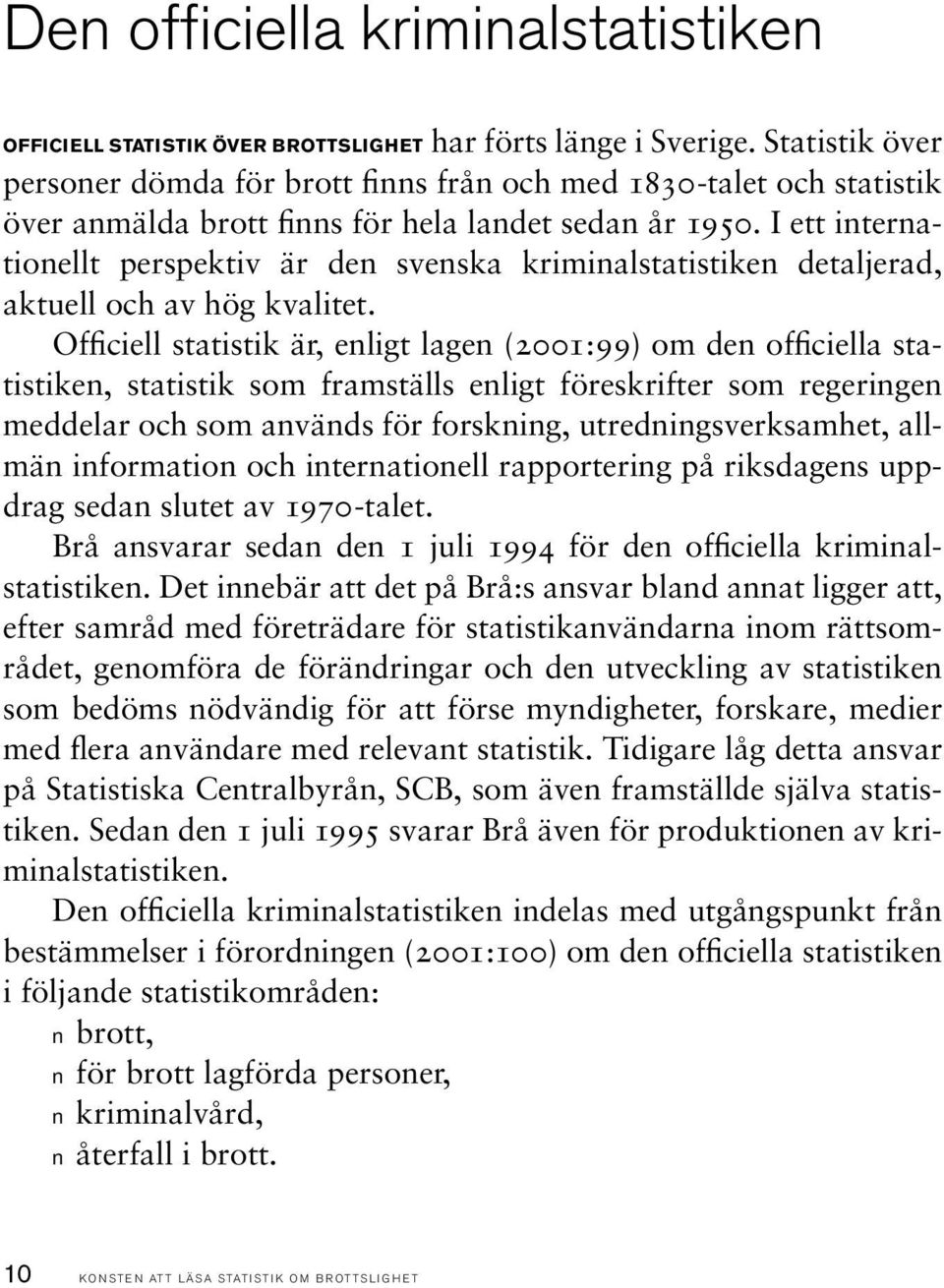 Den officiella kriminalstatistiken

OFFICIELL STATISTIK ÖVER BROTTSLIGHET har förts länge i Sverige. Statistik över personer dömda för brott finns från och med 1830-talet och statistik över anmälda brott finns för hela landet sedan år 1950. I ett internationellt perspektiv är den svenska kriminalstatistiken detaljerad, aktuell och av hög kvalitet.

Officiell statistik är, enligt lagen (2001:99) om den officiella statistiken, statistik som framställs enligt föreskrifter som regeringen meddelar och som används för forskning, utredningsverksamhet, allmän information och internationell rapportering på riksdagens uppdrag sedan slutet av 1970-talet.

Brå ansvarar sedan den 1 juli 1994 för den officiella kriminalstatistiken. Det innebär att det på Brå:s ansvar bland annat ligger att, efter samråd med företrädare för statistikanvändarna inom rättsområdet, genomföra de förändringar och den utveckling av statistiken som bedöms nödvändig för att förse myndigheter, forskare, medier med flera användare med relevant statistik. Tidigare låg detta ansvar på Statistiska Centralbyrån, SCB, som även framställde själva statistiken. Sedan den 1 juli 1995 svarar Brå även för produktionen av kriminalstatistiken.

Den officiella kriminalstatistiken indelas med utgångspunkt från bestämmelser i förordningen (2001:100) om den officiella statistiken i följande statistikområden:

n brott,
n för brott lagförda personer,
n kriminalvård,
n återfall i brott.

10 KONSTEN ATT LÄSA STATISTIK OM BROTTSLIGHET